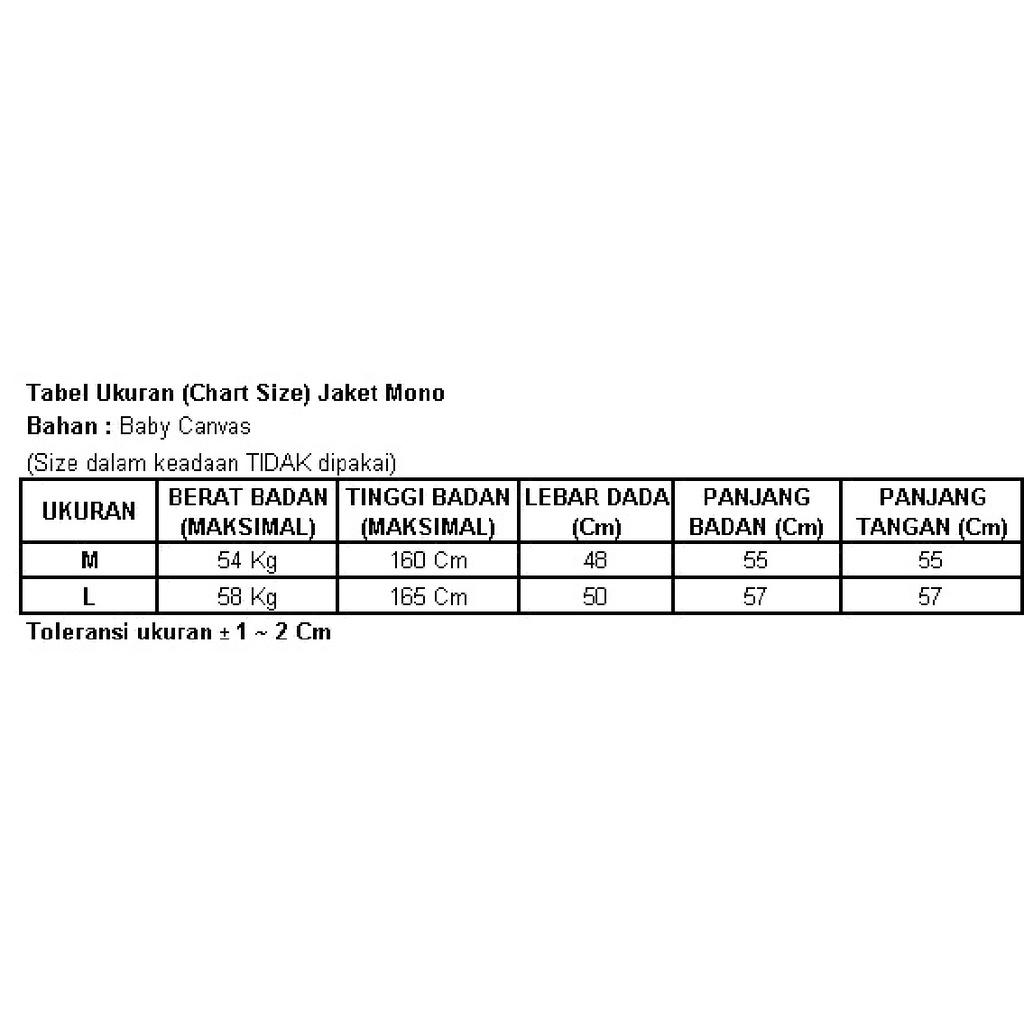 Tabel Ukuran (Chart Size) Jaket Mono
Bahan : Baby Canvas
(Size dalam keadaan TIDAK dipakai)

| UKURAN | BERAT BADAN (MAKSIMAL) | TINGGI BADAN (MAKSIMAL) | LEBAR DADA (Cm) | PANJANG BADAN (Cm) | PANJANG TANGAN (Cm) |
|---|---|---|---|---|---|
| M | 54 Kg | 160 Cm | 48 | 55 | 55 |
| L | 58 Kg | 165 Cm | 50 | 57 | 57 |

Toleransi ukuran ± 1 ~ 2 Cm